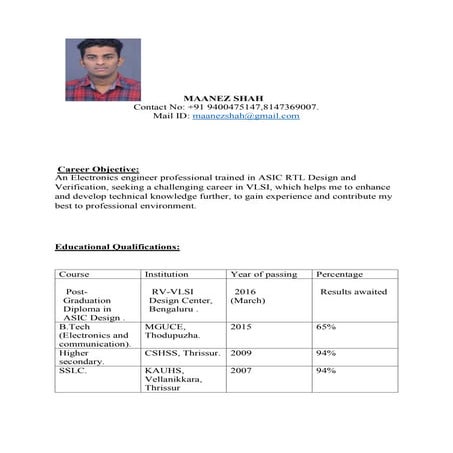 MAANEZ SHAH
Contact No: +91 9400475147,8147369007.
Mail ID: maanezshah@gmail.com

Career Objective:
An Electronics engineer professional trained in ASIC RTL Design and Verification, seeking a challenging career in VLSI, which helps me to enhance and develop technical knowledge further, to gain experience and contribute my best to professional environment.

Educational Qualifications:

| Course | Institution | Year of passing | Percentage |
|---|---|---|---|
| Post-Graduation Diploma in ASIC Design . | RV-VLSI Design Center, Bengaluru . | 2016 (March) | Results awaited |
| B.Tech (Electronics and communication). | MGUCE, Thodupuzha. | 2015 | 65% |
| Higher secondary. | CSHSS, Thrissur. | 2009 | 94% |
| SSLC. | KAUHS, Vellanikkara, Thrissur | 2007 | 94% |